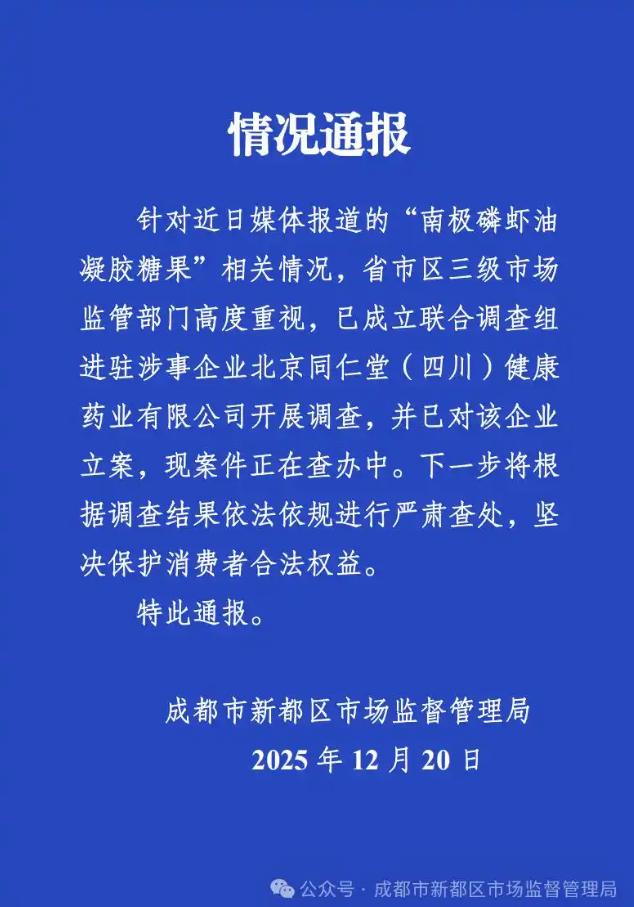 情况通报

针对近日媒体报道的“南极磷虾油凝胶糖果”相关情况，省市区三级市场监管部门高度重视，已成立联合调查组进驻涉事企业北京同仁堂（四川）健康药业有限公司开展调查，并已对该企业立案，现案件正在查办中。下一步将根据调查结果依法依规进行严肃查处，坚决保护消费者合法权益。

特此通报。

成都市新都区市场监督管理局
2025年12月20日

公众号 · 成都市新都区市场监督管理局